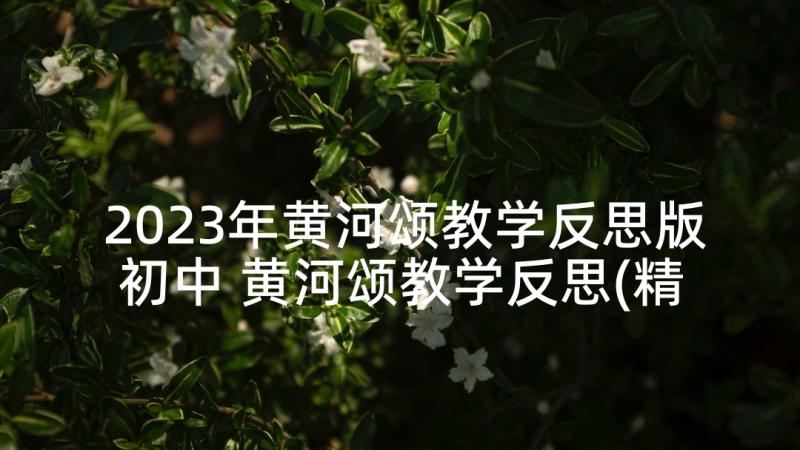 2023年黄河颂教学反思版初中 黄河颂教学反思(精